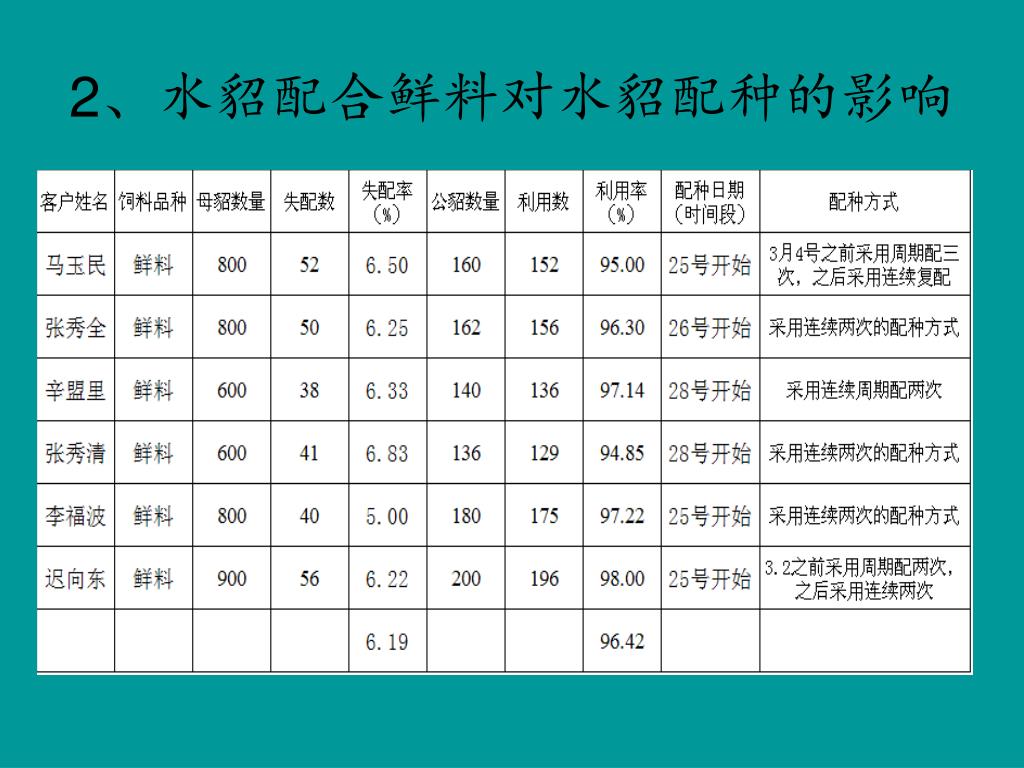 2、水貂配合鲜料对水貂配种的影响

| 客户姓名 | 饲料品种 | 母貂数量 | 失配数 | 失配率（%） | 公貂数量 | 利用数 | 利用率（%） | 配种日期（时间段） | 配种方式 |
|---|---|---|---|---|---|---|---|---|---|
| 马玉民 | 鲜料 | 800 | 52 | 6.50 | 160 | 152 | 95.00 | 25号开始 | 3月4号之前采用周期配三次，之后采用连续复配 |
| 张秀全 | 鲜料 | 800 | 50 | 6.25 | 162 | 156 | 96.30 | 26号开始 | 采用连续两次的配种方式 |
| 辛盟里 | 鲜料 | 600 | 38 | 6.33 | 140 | 136 | 97.14 | 28号开始 | 采用连续周期配两次 |
| 张秀清 | 鲜料 | 600 | 41 | 6.83 | 136 | 129 | 94.85 | 28号开始 | 采用连续两次的配种方式 |
| 李福波 | 鲜料 | 800 | 40 | 5.00 | 180 | 175 | 97.22 | 25号开始 | 采用连续两次的配种方式 |
| 迟向东 | 鲜料 | 900 | 56 | 6.22 | 200 | 196 | 98.00 | 25号开始 | 3.2之前采用周期配两次，之后采用连续两次 |
| | | | | 6.19 | | | 96.42 | | |